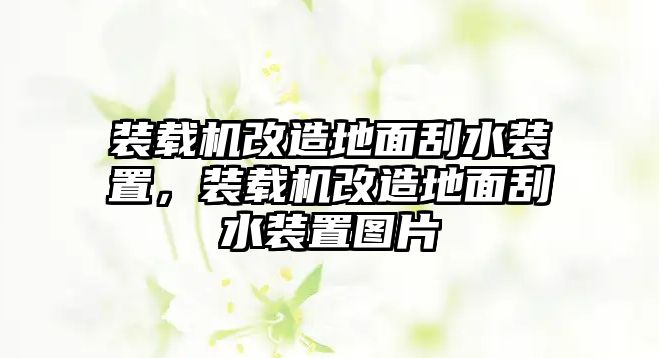 装载机改造地面刮水装置，装载机改造地面刮水装置图片